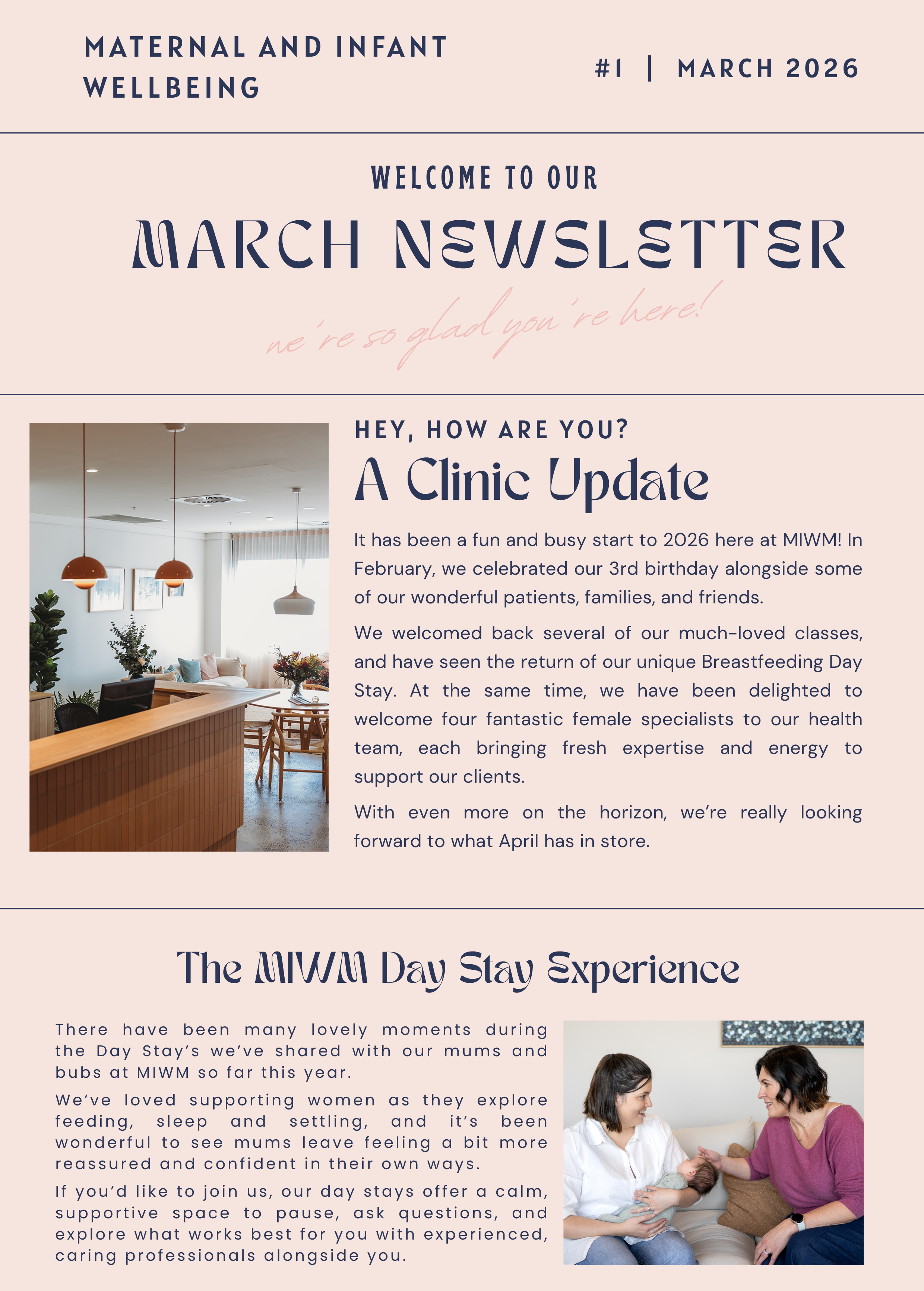 MATERNAL AND INFANT WELLBEING

#1 | MARCH 2026

WELCOME TO OUR

MARCH NEWSLETTER

we're so glad you're here!

HEY, HOW ARE YOU?

A Clinic Update

It has been a fun and busy start to 2026 here at MIWM! In February, we celebrated our 3rd birthday alongside some of our wonderful patients, families, and friends.

We welcomed back several of our much-loved classes, and have seen the return of our unique Breastfeeding Day Stay. At the same time, we have been delighted to welcome four fantastic female specialists to our health team, each bringing fresh expertise and energy to support our clients.

With even more on the horizon, we're really looking forward to what April has in store.

The MIWM Day Stay Experience

There have been many lovely moments during the Day Stay's we've shared with our mums and bubs at MIWM so far this year.

We've loved supporting women as they explore feeding, sleep and settling, and it's been wonderful to see mums leave feeling a bit more reassured and confident in their own ways.

If you'd like to join us, our day stays offer a calm, supportive space to pause, ask questions, and explore what works best for you with experienced, caring professionals alongside you.